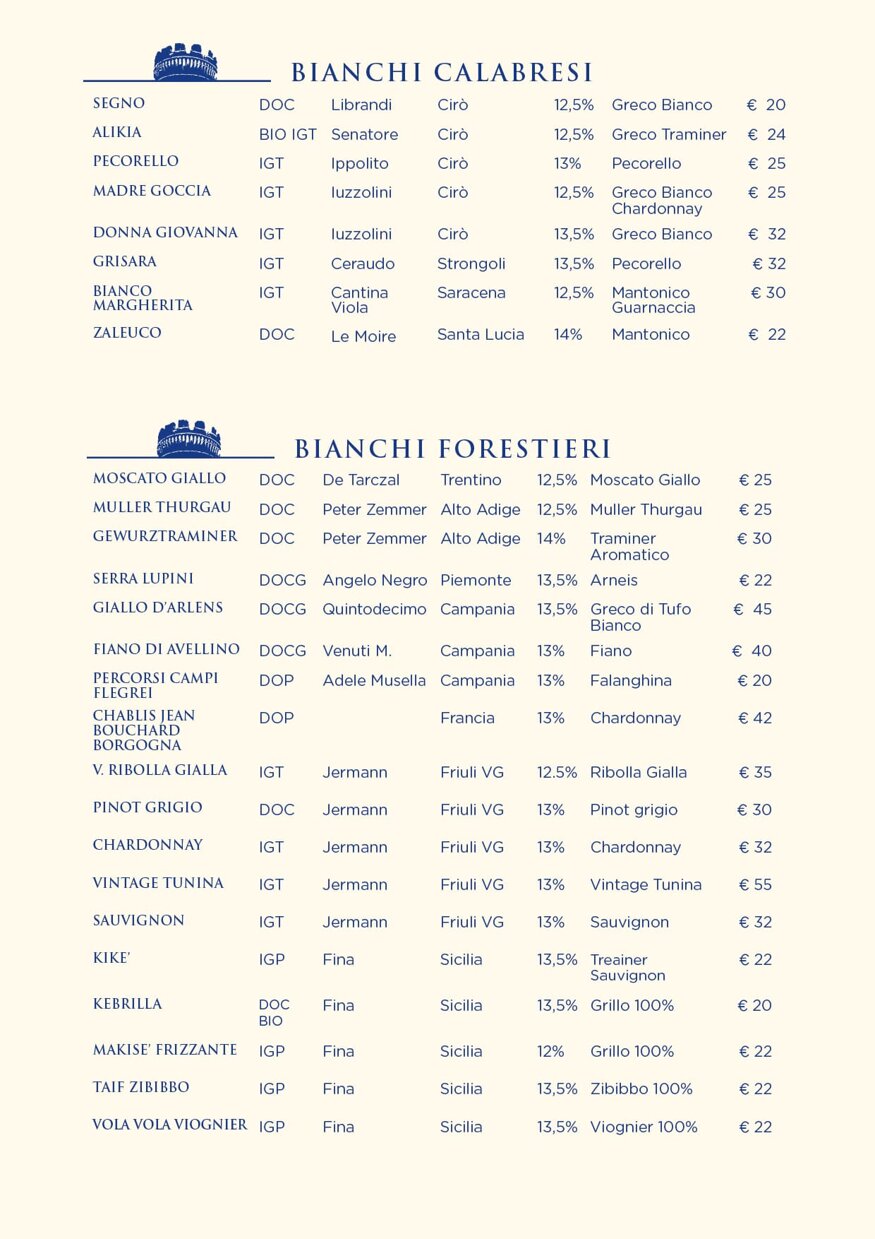 BIANCHI CALABRESI

| SEGNO | DOC | Librandi | Cirò | 12,5% | Greco Bianco | € 20 |
|---|---|---|---|---|---|---|
| ALIKIA | BIO IGT | Senatore | Cirò | 12,5% | Greco Traminer | € 24 |
| PECORELLO | IGT | Ippolito | Cirò | 13% | Pecorello | € 25 |
| MADRE GOCCIA | IGT | Iuzzolini | Cirò | 12,5% | Greco Bianco Chardonnay | € 25 |
| DONNA GIOVANNA | IGT | Iuzzolini | Cirò | 13,5% | Greco Bianco | € 32 |
| GRISARA | IGT | Ceraudo | Strongoli | 13,5% | Pecorello | € 32 |
| BIANCO MARGHERITA | IGT | Cantina Viola | Saracena | 12,5% | Mantonico Guarnaccia | € 30 |
| ZALEUCO | DOC | Le Moire | Santa Lucia | 14% | Mantonico | € 22 |

BIANCHI FORESTIERI

| MOSCATO GIALLO | DOC | De Tarczal | Trentino | 12,5% | Moscato Giallo | € 25 |
|---|---|---|---|---|---|---|
| MULLER THURGAU | DOC | Peter Zemmer | Alto Adige | 12,5% | Muller Thurgau | € 25 |
| GEWURZTRAMINER | DOC | Peter Zemmer | Alto Adige | 14% | Traminer Aromatico | € 30 |
| SERRA LUPINI | DOCG | Angelo Negro | Piemonte | 13,5% | Arneis | € 22 |
| GIALLO D'ARLENS | DOCG | Quintodecimo | Campania | 13,5% | Greco di Tufo Bianco | € 45 |
| FIANO DI AVELLINO | DOCG | Venuti M. | Campania | 13% | Fiano | € 40 |
| PERCORSI CAMPI FLEGREI | DOP | Adele Musella | Campania | 13% | Falanghina | € 20 |
| CHABLIS JEAN BOUCHARD BORGOGNA | DOP | | Francia | 13% | Chardonnay | € 42 |
| V. RIBOLLA GIALLA | IGT | Jermann | Friuli VG | 12.5% | Ribolla Gialla | € 35 |
| PINOT GRIGIO | DOC | Jermann | Friuli VG | 13% | Pinot grigio | € 30 |
| CHARDONNAY | IGT | Jermann | Friuli VG | 13% | Chardonnay | € 32 |
| VINTAGE TUNINA | IGT | Jermann | Friuli VG | 13% | Vintage Tunina | € 55 |
| SAUVIGNON | IGT | Jermann | Friuli VG | 13% | Sauvignon | € 32 |
| KIKE' | IGP | Fina | Sicilia | 13,5% | Treainer Sauvignon | € 22 |
| KEBRILLA | DOC BIO | Fina | Sicilia | 13,5% | Grillo 100% | € 20 |
| MAKISE' FRIZZANTE | IGP | Fina | Sicilia | 12% | Grillo 100% | € 22 |
| TAIF ZIBIBBO | IGP | Fina | Sicilia | 13,5% | Zibibbo 100% | € 22 |
| VOLA VOLA VIOGNIER | IGP | Fina | Sicilia | 13,5% | Viognier 100% | € 22 |